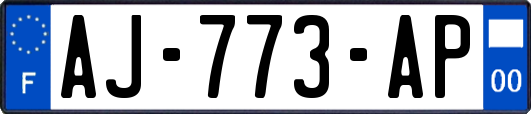 F
AJ-773-AP
00